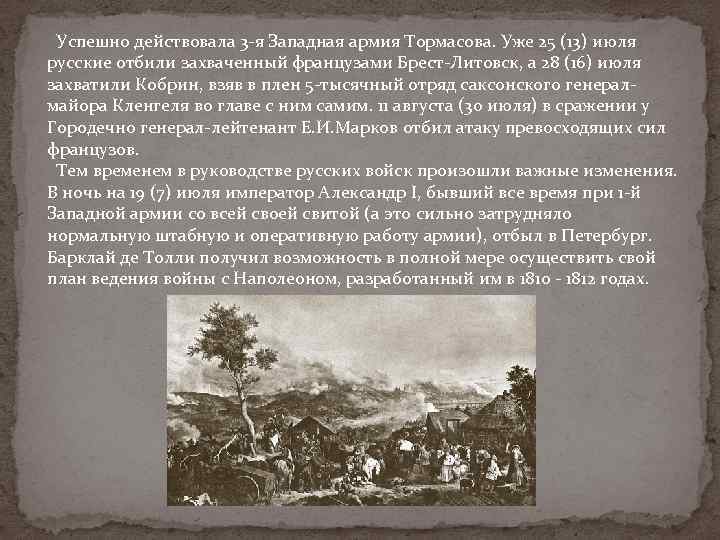 Успешно действовала 3-я Западная армия Тормасова. Уже 25 (13) июля русские отбили захваченный французами Брест-Литовск, а 28 (16) июля захватили Кобрин, взяв в плен 5-тысячный отряд саксонского генерал-майора Кленгеля во главе с ним самим. 11 августа (30 июля) в сражении у Городечно генерал-лейтенант Е.И.Марков отбил атаку превосходящих сил французов.

Тем временем в руководстве русских войск произошли важные изменения. В ночь на 19 (7) июля император Александр I, бывший все время при 1-й Западной армии со всей своей свитой (а это сильно затрудняло нормальную штабную и оперативную работу армии), отбыл в Петербург. Барклай де Толли получил возможность в полной мере осуществить свой план ведения войны с Наполеоном, разработанный им в 1810 - 1812 годах.